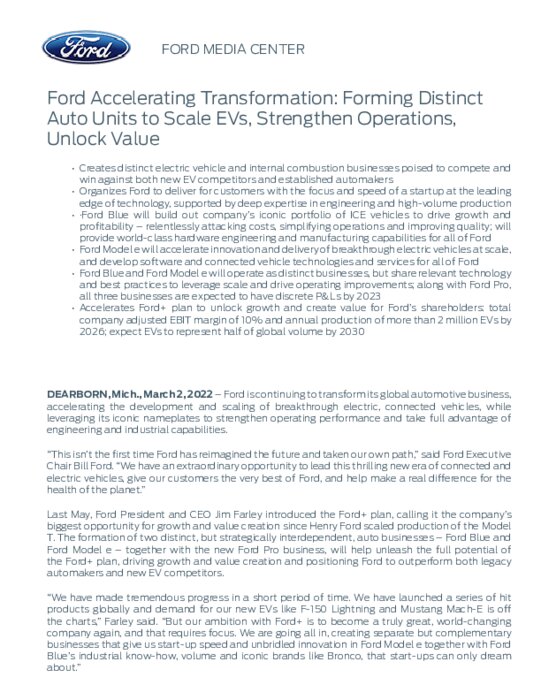 Ford

FORD MEDIA CENTER

Ford Accelerating Transformation: Forming Distinct Auto Units to Scale EVs, Strengthen Operations, Unlock Value

• Creates distinct electric vehicle and internal combustion businesses poised to compete and win against both new EV competitors and established automakers
• Organizes Ford to deliver for customers with the focus and speed of a startup at the leading edge of technology, supported by deep expertise in engineering and high-volume production
• Ford Blue will build out company's iconic portfolio of ICE vehicles to drive growth and profitability – relentlessly attacking costs, simplifying operations and improving quality; will provide world-class hardware engineering and manufacturing capabilities for all of Ford
• Ford Model e will accelerate innovation and delivery of breakthrough electric vehicles at scale, and develop software and connected vehicle technologies and services for all of Ford
• Ford Blue and Ford Model e will operate as distinct businesses, but share relevant technology and best practices to leverage scale and drive operating improvements; along with Ford Pro, all three businesses are expected to have discrete P&Ls by 2023
• Accelerates Ford+ plan to unlock growth and create value for Ford's shareholders: total company adjusted EBIT margin of 10% and annual production of more than 2 million EVs by 2026; expect EVs to represent half of global volume by 2030

DEARBORN, Mich., March 2, 2022 – Ford is continuing to transform its global automotive business, accelerating the development and scaling of breakthrough electric, connected vehicles, while leveraging its iconic nameplates to strengthen operating performance and take full advantage of engineering and industrial capabilities.

"This isn't the first time Ford has reimagined the future and taken our own path," said Ford Executive Chair Bill Ford. "We have an extraordinary opportunity to lead this thrilling new era of connected and electric vehicles, give our customers the very best of Ford, and help make a real difference for the health of the planet."

Last May, Ford President and CEO Jim Farley introduced the Ford+ plan, calling it the company's biggest opportunity for growth and value creation since Henry Ford scaled production of the Model T. The formation of two distinct, but strategically interdependent, auto businesses – Ford Blue and Ford Model e – together with the new Ford Pro business, will help unleash the full potential of the Ford+ plan, driving growth and value creation and positioning Ford to outperform both legacy automakers and new EV competitors.

"We have made tremendous progress in a short period of time. We have launched a series of hit products globally and demand for our new EVs like F-150 Lightning and Mustang Mach-E is off the charts," Farley said. "But our ambition with Ford+ is to become a truly great, world-changing company again, and that requires focus. We are going all in, creating separate but complementary businesses that give us start-up speed and unbridled innovation in Ford Model e together with Ford Blue's industrial know-how, volume and iconic brands like Bronco, that start-ups can only dream about."